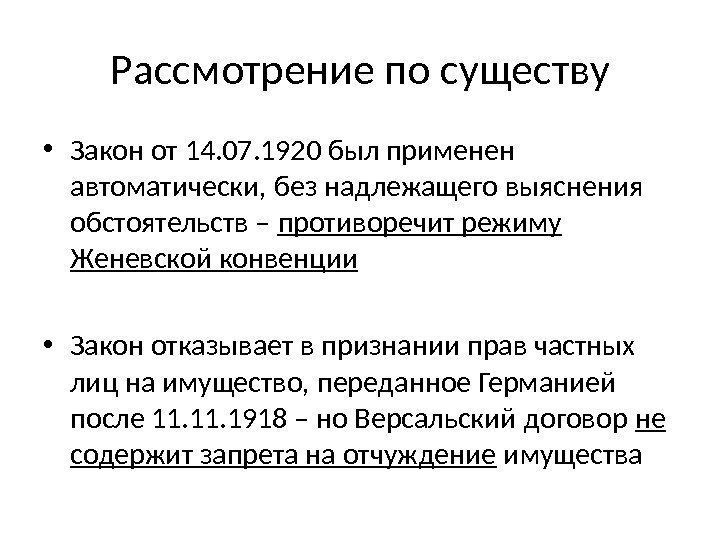 Рассмотрение по существу

• Закон от 14.07.1920 был применен автоматически, без надлежащего выяснения обстоятельств – противоречит режиму Женевской конвенции

• Закон отказывает в признании прав частных лиц на имущество, переданное Германией после 11.11.1918 – но Версальский договор не содержит запрета на отчуждение имущества